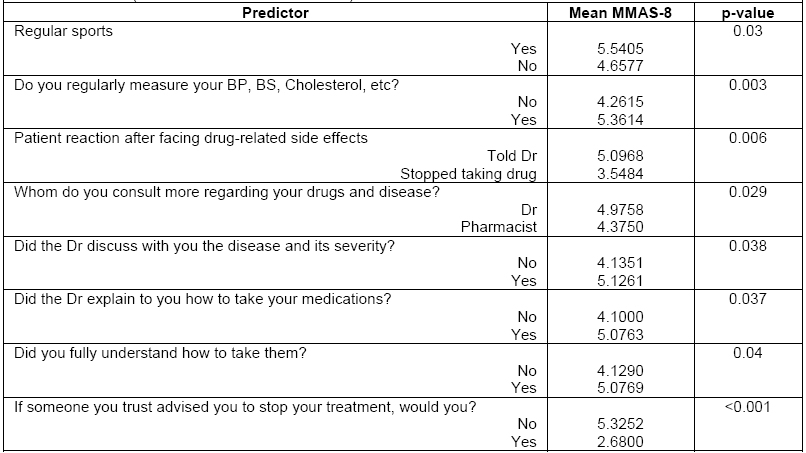 | Predictor | Mean MMAS-8 | p-value |
|---|---|---|
| Regular sports | | 0.03 |
| Yes | 5.5405 | |
| No | 4.6577 | |
| Do you regularly measure your BP, BS, Cholesterol, etc? | | 0.003 |
| No | 4.2615 | |
| Yes | 5.3614 | |
| Patient reaction after facing drug-related side effects | | 0.006 |
| Told Dr | 5.0968 | |
| Stopped taking drug | 3.5484 | |
| Whom do you consult more regarding your drugs and disease? | | 0.029 |
| Dr | 4.9758 | |
| Pharmacist | 4.3750 | |
| Did the Dr discuss with you the disease and its severity? | | 0.038 |
| No | 4.1351 | |
| Yes | 5.1261 | |
| Did the Dr explain to you how to take your medications? | | 0.037 |
| No | 4.1000 | |
| Yes | 5.0763 | |
| Did you fully understand how to take them? | | 0.04 |
| No | 4.1290 | |
| Yes | 5.0769 | |
| If someone you trust advised you to stop your treatment, would you? | | <0.001 |
| No | 5.3252 | |
| Yes | 2.6800 | |